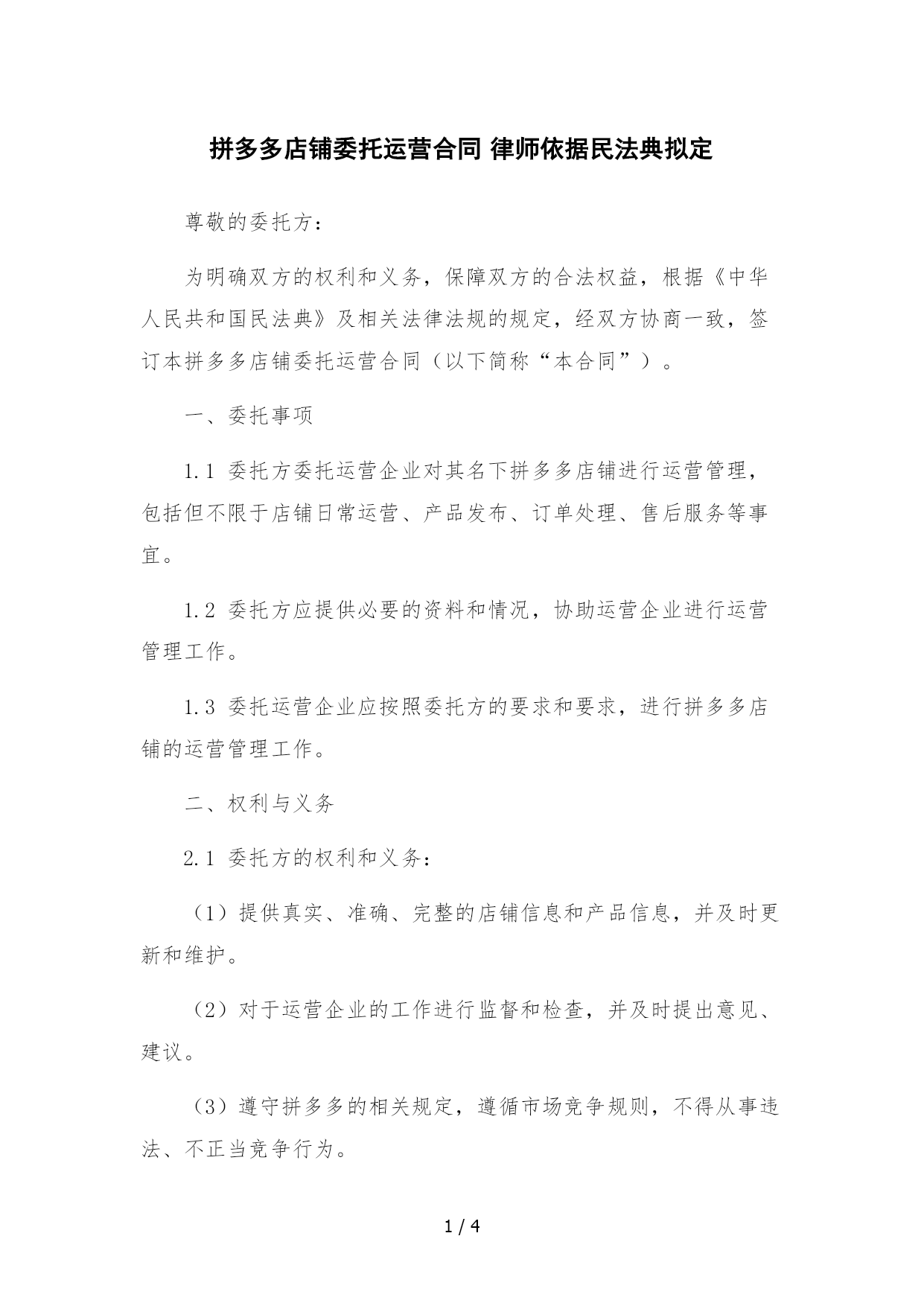 拼多多店铺委托运营合同 律师依据民法典拟定

尊敬的委托方：

为明确双方的权利和义务，保障双方的合法权益，根据《中华人民共和国民法典》及相关法律法规的规定，经双方协商一致，签订本拼多多店铺委托运营合同（以下简称“本合同”）。

一、委托事项

1.1 委托方委托运营企业对其名下拼多多店铺进行运营管理，包括但不限于店铺日常运营、产品发布、订单处理、售后服务等事宜。

1.2 委托方应提供必要的资料和情况，协助运营企业进行运营管理工作。

1.3 委托运营企业应按照委托方的要求和要求，进行拼多多店铺的运营管理工作。

二、权利与义务

2.1 委托方的权利和义务：

（1）提供真实、准确、完整的店铺信息和产品信息，并及时更新和维护。

（2）对于运营企业的工作进行监督和检查，并及时提出意见、建议。

（3）遵守拼多多的相关规定，遵循市场竞争规则，不得从事违法、不正当竞争行为。

1 / 4